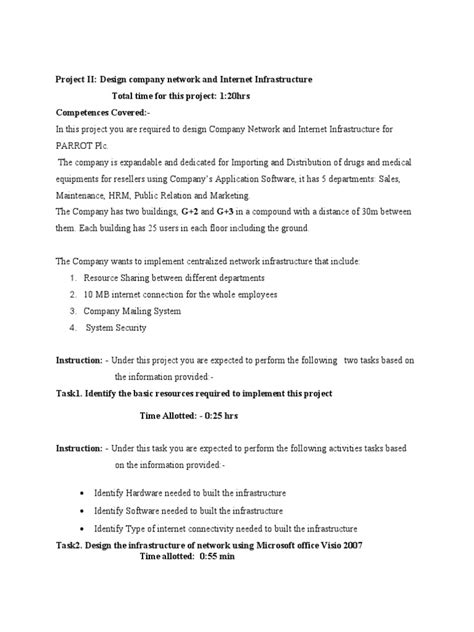 Project II: Design company network and Internet Infrastructure

Total time for this project: 1:20hrs

Competences Covered:-

In this project you are required to design Company Network and Internet Infrastructure for PARROT Plc.

The company is expandable and dedicated for Importing and Distribution of drugs and medical equipments for resellers using Company's Application Software, it has 5 departments: Sales, Maintenance, HRM, Public Relation and Marketing.

The Company has two buildings, G+2 and G+3 in a compound with a distance of 30m between them. Each building has 25 users in each floor including the ground.

The Company wants to implement centralized network infrastructure that include:

1. Resource Sharing between different departments
2. 10 MB internet connection for the whole employees
3. Company Mailing System
4. System Security

Instruction: - Under this project you are expected to perform the following two tasks based on the information provided:-

Task1. Identify the basic resources required to implement this project

Time Allotted: - 0:25 hrs

Instruction: - Under this task you are expected to perform the following activities tasks based on the information provided:-

• Identify Hardware needed to built the infrastructure
• Identify Software needed to built the infrastructure
• Identify Type of internet connectivity needed to built the infrastructure

Task2. Design the infrastructure of network using Microsoft office Visio 2007

Time allotted: 0:55 min